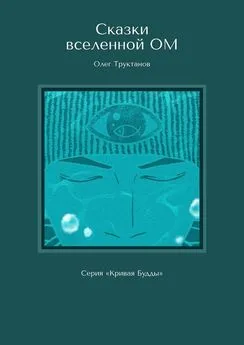 Сказки вселенной ОМ

Олег Труктанов

Серия «Кривая Будды»